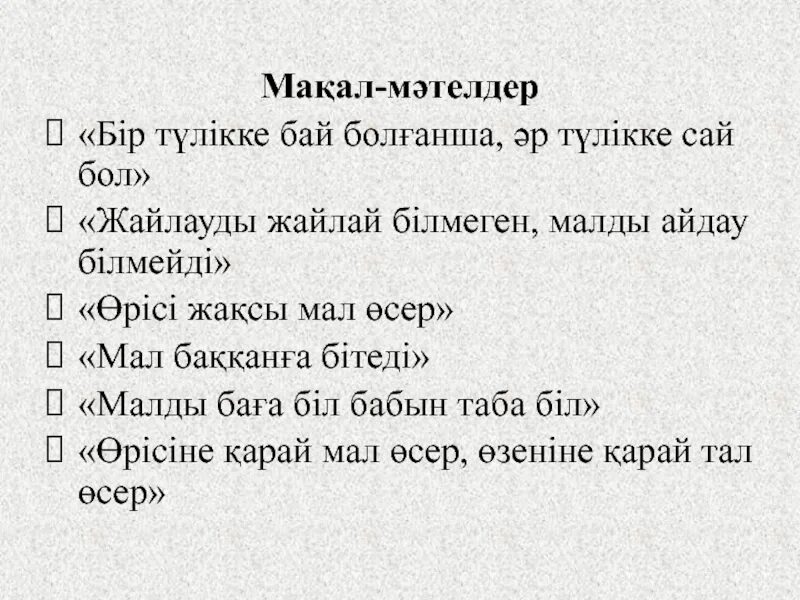 Мақал-мәтелдер

☐ «Бір түлікке бай болғанша, әр түлікке сай бол»

☐ «Жайлауды жайлай білмеген, малды айдау білмейді»

☐ «Өрісі жақсы мал өсер»

☐ «Мал баққанға бітеді»

☐ «Малды баға біл бабын таба біл»

☐ «Өрісіне қарай мал өсер, өзеніне қарай тал өсер»